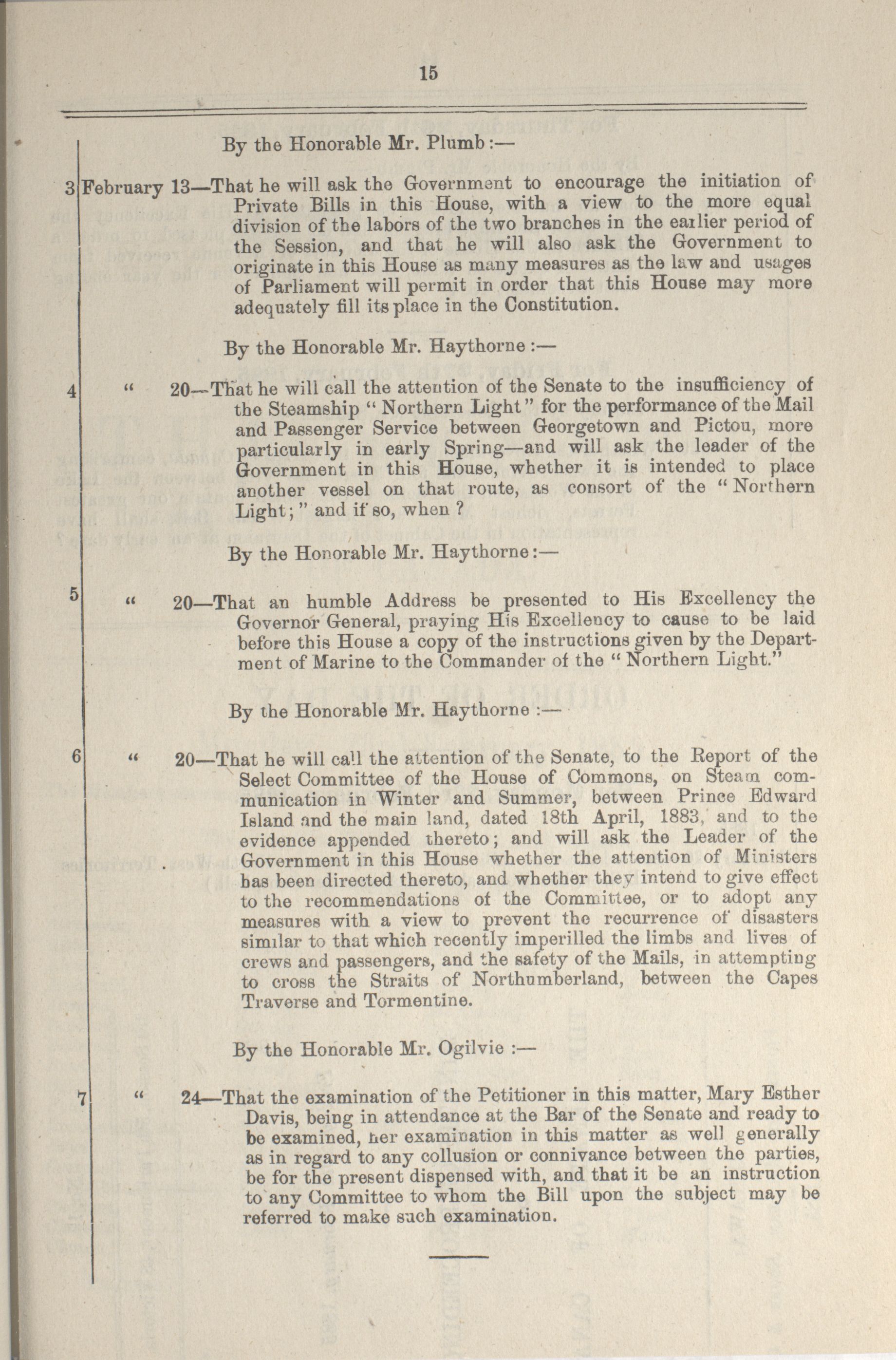 15

By the Honorable Mr. Plumb:—

3 February 13—That he will ask the Government to encourage the initiation of Private Bills in this House, with a view to the more equal division of the labors of the two branches in the earlier period of the Session, and that he will also ask the Government to originate in this House as many measures as the law and usages of Parliament will permit in order that this House may more adequately fill its place in the Constitution.

By the Honorable Mr. Haythorne:—

4 " 20—That he will call the attention of the Senate to the insufficiency of the Steamship "Northern Light" for the performance of the Mail and Passenger Service between Georgetown and Pictou, more particularly in early Spring—and will ask the leader of the Government in this House, whether it is intended to place another vessel on that route, as consort of the "Northern Light;" and if so, when?

By the Honorable Mr. Haythorne:—

5 " 20—That an humble Address be presented to His Excellency the Governor General, praying His Excellency to cause to be laid before this House a copy of the instructions given by the Department of Marine to the Commander of the "Northern Light."

By the Honorable Mr. Haythorne:—

6 " 20—That he will call the attention of the Senate, to the Report of the Select Committee of the House of Commons, on Steam communication in Winter and Summer, between Prince Edward Island and the main land, dated 18th April, 1883, and to the evidence appended thereto; and will ask the Leader of the Government in this House whether the attention of Ministers has been directed thereto, and whether they intend to give effect to the recommendations of the Committee, or to adopt any measures with a view to prevent the recurrence of disasters similar to that which recently imperilled the limbs and lives of crews and passengers, and the safety of the Mails, in attempting to cross the Straits of Northumberland, between the Capes Traverse and Tormentine.

By the Honorable Mr. Ogilvie:—

7 " 24—That the examination of the Petitioner in this matter, Mary Esther Davis, being in attendance at the Bar of the Senate and ready to be examined, her examination in this matter as well generally as in regard to any collusion or connivance between the parties, be for the present dispensed with, and that it be an instruction to any Committee to whom the Bill upon the subject may be referred to make such examination.